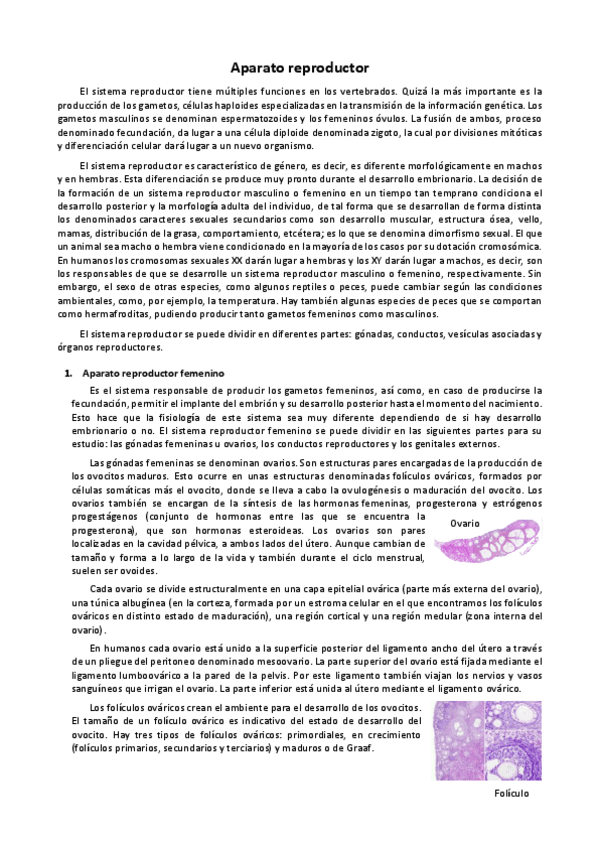 Aparato reproductor

El sistema reproductor tiene múltiples funciones en los vertebrados. Quizá la más importante es la producción de los gametos, células haploides especializadas en la transmisión de la información genética. Los gametos masculinos se denominan espermatozoides y los femeninos óvulos. La fusión de ambos, proceso denominado fecundación, da lugar a una célula diploide denominada zigoto, la cual por divisiones mitóticas y diferenciación celular dará lugar a un nuevo organismo.

El sistema reproductor es característico de género, es decir, es diferente morfológicamente en machos y en hembras. Esta diferenciación se produce muy pronto durante el desarrollo embrionario. La decisión de la formación de un sistema reproductor masculino o femenino en un tiempo tan temprano condiciona el desarrollo posterior y la morfología adulta del individuo, de tal forma que se desarrollan de forma distinta los denominados caracteres sexuales secundarios como son desarrollo muscular, estructura ósea, vello, mamas, distribución de la grasa, comportamiento, etcétera; es lo que se denomina dimorfismo sexual. El que un animal sea macho o hembra viene condicionado en la mayoría de los casos por su dotación cromosómica. En humanos los cromosomas sexuales XX darán lugar a hembras y los XY darán lugar a machos, es decir, son los responsables de que se desarrolle un sistema reproductor masculino o femenino, respectivamente. Sin embargo, el sexo de otras especies, como algunos reptiles o peces, puede cambiar según las condiciones ambientales, como, por ejemplo, la temperatura. Hay también algunas especies de peces que se comportan como hermafroditas, pudiendo producir tanto gametos femeninos como masculinos.

El sistema reproductor se puede dividir en diferentes partes: gónadas, conductos, vesículas asociadas y órganos reproductores.

1. Aparato reproductor femenino

Es el sistema responsable de producir los gametos femeninos, así como, en caso de producirse la fecundación, permitir el implante del embrión y su desarrollo posterior hasta el momento del nacimiento. Esto hace que la fisiología de este sistema sea muy diferente dependiendo de si hay desarrollo embrionario o no. El sistema reproductor femenino se puede dividir en las siguientes partes para su estudio: las gónadas femeninas u ovarios, los conductos reproductores y los genitales externos.

Las gónadas femeninas se denominan ovarios. Son estructuras pares encargadas de la producción de los ovocitos maduros. Esto ocurre en unas estructuras denominadas folículos ováricos, formados por células somáticas más el ovocito, donde se lleva a cabo la ovulogénesis o maduración del ovocito. Los ovarios también se encargan de la síntesis de las hormonas femeninas, progesterona y estrógenos progestágenos (conjunto de hormonas entre las que se encuentra la progesterona), que son hormonas esteroideas. Los ovarios son pares localizadas en la cavidad pélvica, a ambos lados del útero. Aunque cambian de tamaño y forma a lo largo de la vida y también durante el ciclo menstrual, suelen ser ovoides.

Ovario

Cada ovario se divide estructuralmente en una capa epitelial ovárica (parte más externa del ovario), una túnica albugínea (en la corteza, formada por un estroma celular en el que encontramos los folículos ováricos en distinto estado de maduración), una región cortical y una región medular (zona interna del ovario).

En humanos cada ovario está unido a la superficie posterior del ligamento ancho del útero a través de un pliegue del peritoneo denominado mesoovario. La parte superior del ovario está fijada mediante el ligamento lumboovárico a la pared de la pelvis. Por este ligamento también viajan los nervios y vasos sanguíneos que irrigan el ovario. La parte inferior está unida al útero mediante el ligamento ovárico.

Los folículos ováricos crean el ambiente para el desarrollo de los ovocitos. El tamaño de un folículo ovárico es indicativo del estado de desarrollo del ovocito. Hay tres tipos de folículos ováricos: primordiales, en crecimiento (folículos primarios, secundarios y terciarios) y maduros o de Graaf.

Folículo